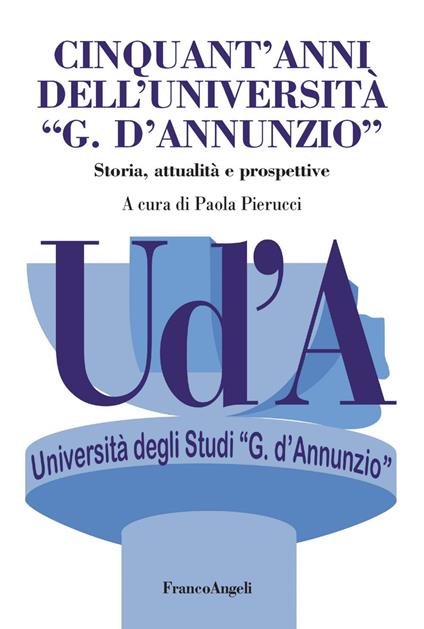 CINQUANT'ANNI DELL'UNIVERSITÀ "G. D'ANNUNZIO"

Storia, attualità e prospettive

A cura di Paola Pierucci

Ud'A

Università degli Studi "G. d'Annunzio"

FrancoAngeli